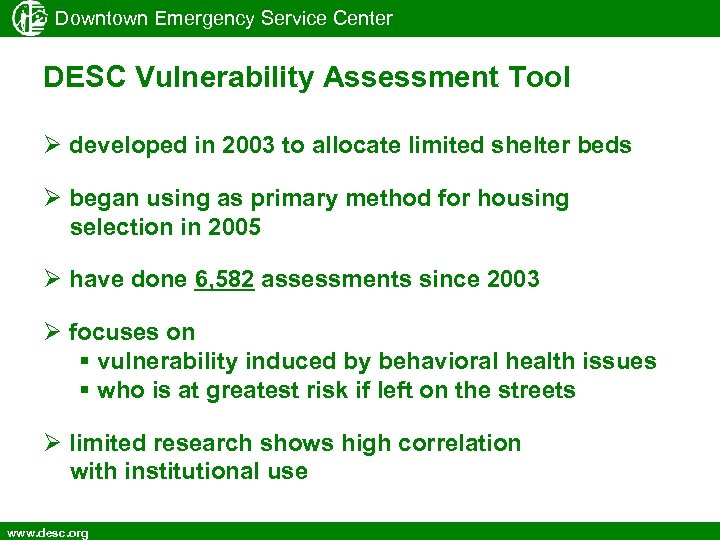 Downtown Emergency Service Center

DESC Vulnerability Assessment Tool

➢ developed in 2003 to allocate limited shelter beds

➢ began using as primary method for housing selection in 2005

➢ have done 6,582 assessments since 2003

➢ focuses on
▪ vulnerability induced by behavioral health issues
▪ who is at greatest risk if left on the streets

➢ limited research shows high correlation with institutional use

www.desc.org